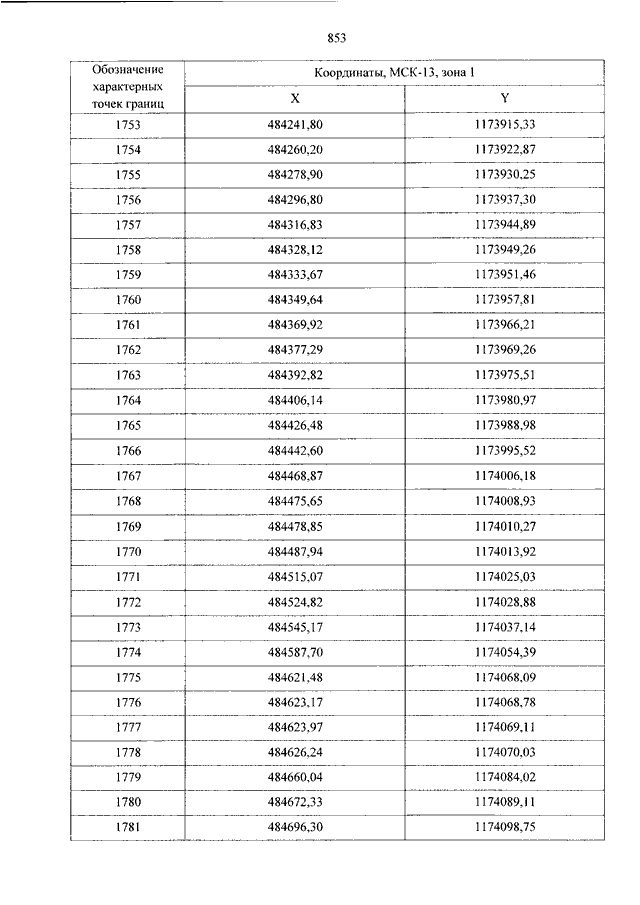 853

| Обозначение характерных точек границ | Координаты, МСК-13, зона 1 | |
|---|---|---|
| | X | Y |
| 1753 | 484241,80 | 1173915,33 |
| 1754 | 484260,20 | 1173922,87 |
| 1755 | 484278,90 | 1173930,25 |
| 1756 | 484296,80 | 1173937,30 |
| 1757 | 484316,83 | 1173944,89 |
| 1758 | 484328,12 | 1173949,26 |
| 1759 | 484333,67 | 1173951,46 |
| 1760 | 484349,64 | 1173957,81 |
| 1761 | 484369,92 | 1173966,21 |
| 1762 | 484377,29 | 1173969,26 |
| 1763 | 484392,82 | 1173975,51 |
| 1764 | 484406,14 | 1173980,97 |
| 1765 | 484426,48 | 1173988,98 |
| 1766 | 484442,60 | 1173995,52 |
| 1767 | 484468,87 | 1174006,18 |
| 1768 | 484475,65 | 1174008,93 |
| 1769 | 484478,85 | 1174010,27 |
| 1770 | 484487,94 | 1174013,92 |
| 1771 | 484515,07 | 1174025,03 |
| 1772 | 484524,82 | 1174028,88 |
| 1773 | 484545,17 | 1174037,14 |
| 1774 | 484587,70 | 1174054,39 |
| 1775 | 484621,48 | 1174068,09 |
| 1776 | 484623,17 | 1174068,78 |
| 1777 | 484623,97 | 1174069,11 |
| 1778 | 484626,24 | 1174070,03 |
| 1779 | 484660,04 | 1174084,02 |
| 1780 | 484672,33 | 1174089,11 |
| 1781 | 484696,30 | 1174098,75 |